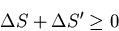 $\Delta S + \Delta S' \geq 0$